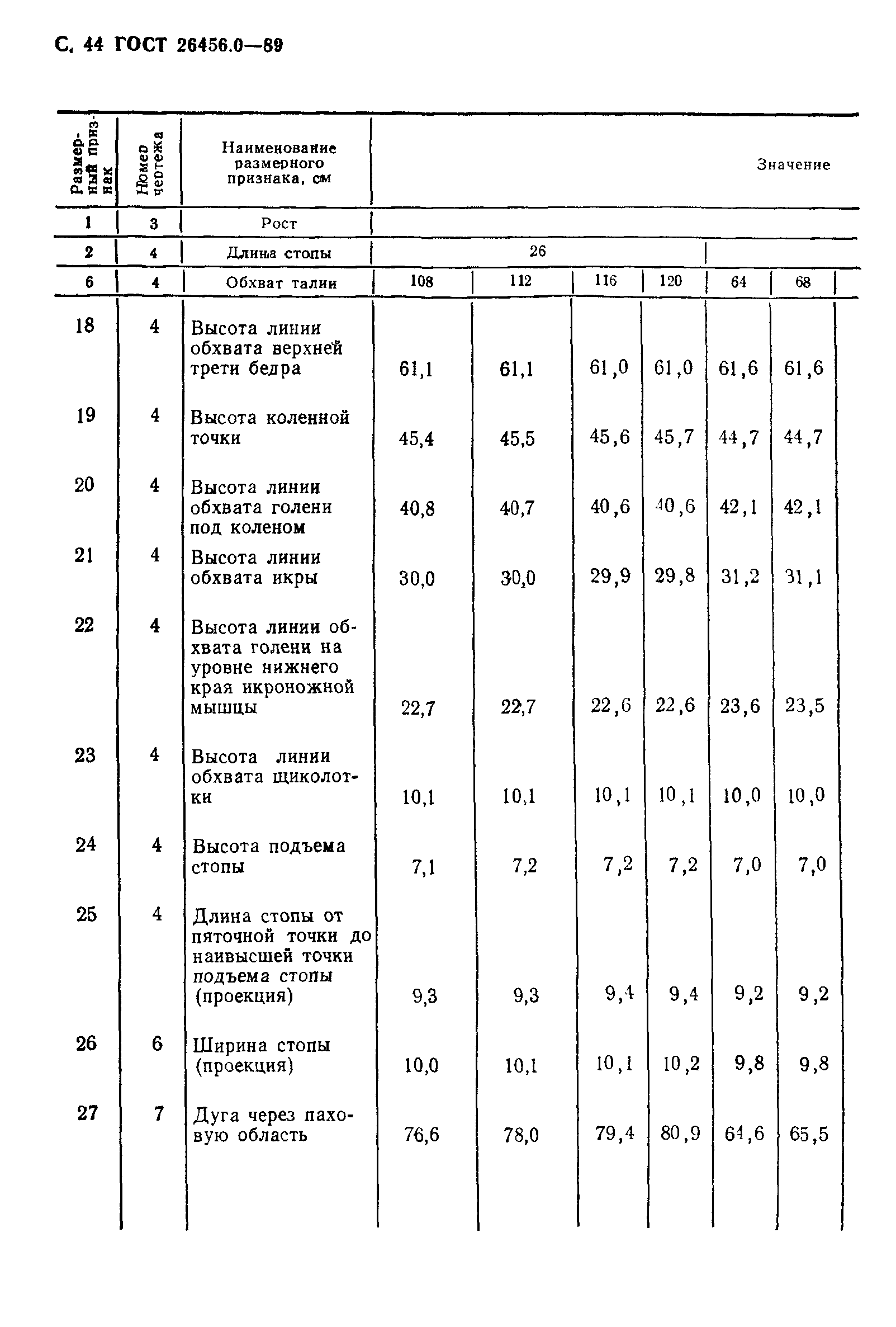 С. 44 ГОСТ 26456.0—89

| Размерный признак | Номер чертежа | Наименование размерного признака, см | Значение | | | | | |
|---|---|---|---|---|---|---|---|---|
| 1 | 3 | Рост | | | | | | |
| 2 | 4 | Длина стопы | 26 | | | | | |
| 6 | 4 | Обхват талии | 108 | 112 | 116 | 120 | 64 | 68 |
| 18 | 4 | Высота линии обхвата верхней трети бедра | 61,1 | 61,1 | 61,0 | 61,0 | 61,6 | 61,6 |
| 19 | 4 | Высота коленной точки | 45,4 | 45,5 | 45,6 | 45,7 | 44,7 | 44,7 |
| 20 | 4 | Высота линии обхвата голени под коленом | 40,8 | 40,7 | 40,6 | 40,6 | 42,1 | 42,1 |
| 21 | 4 | Высота линии обхвата икры | 30,0 | 30,0 | 29,9 | 29,8 | 31,2 | 31,1 |
| 22 | 4 | Высота линии обхвата голени на уровне нижнего края икроножной мышцы | 22,7 | 22,7 | 22,6 | 22,6 | 23,6 | 23,5 |
| 23 | 4 | Высота линии обхвата щиколотки | 10,1 | 10,1 | 10,1 | 10,1 | 10,0 | 10,0 |
| 24 | 4 | Высота подъема стопы | 7,1 | 7,2 | 7,2 | 7,2 | 7,0 | 7,0 |
| 25 | 4 | Длина стопы от пяточной точки до наивысшей точки подъема стопы (проекция) | 9,3 | 9,3 | 9,4 | 9,4 | 9,2 | 9,2 |
| 26 | 6 | Ширина стопы (проекция) | 10,0 | 10,1 | 10,1 | 10,2 | 9,8 | 9,8 |
| 27 | 7 | Дуга через паховую область | 76,6 | 78,0 | 79,4 | 80,9 | 64,6 | 65,5 |